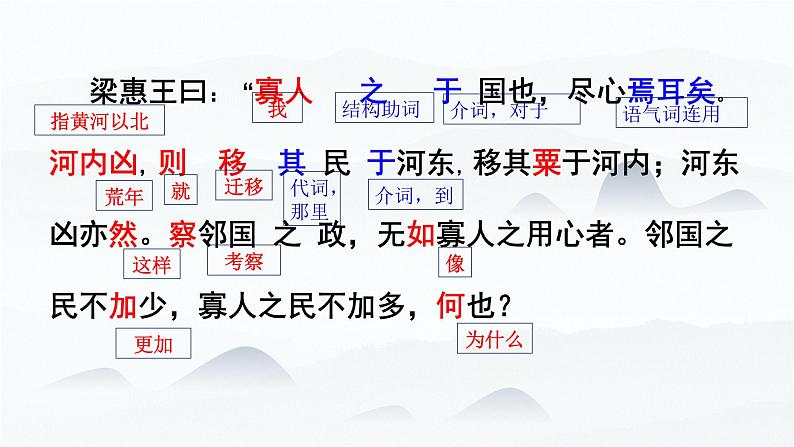 梁惠王曰：“寡人 之 于 国也，尽心焉耳矣。

指黄河以北 我 结构助词 介词，对于 语气词连用

河内凶，则 移 其 民 于河东，移其粟于河内；河东

荒年 就 迁移 代词，那里 介词，到

凶亦然。察邻国 之 政，无如寡人之用心者。邻国之

这样 考察 像

民不加少，寡人之民不加多，何也？

更加 为什么